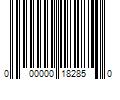 0 00000 18285 0